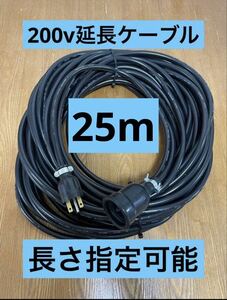 200v延長ケーブル

25m

長さ指定可能